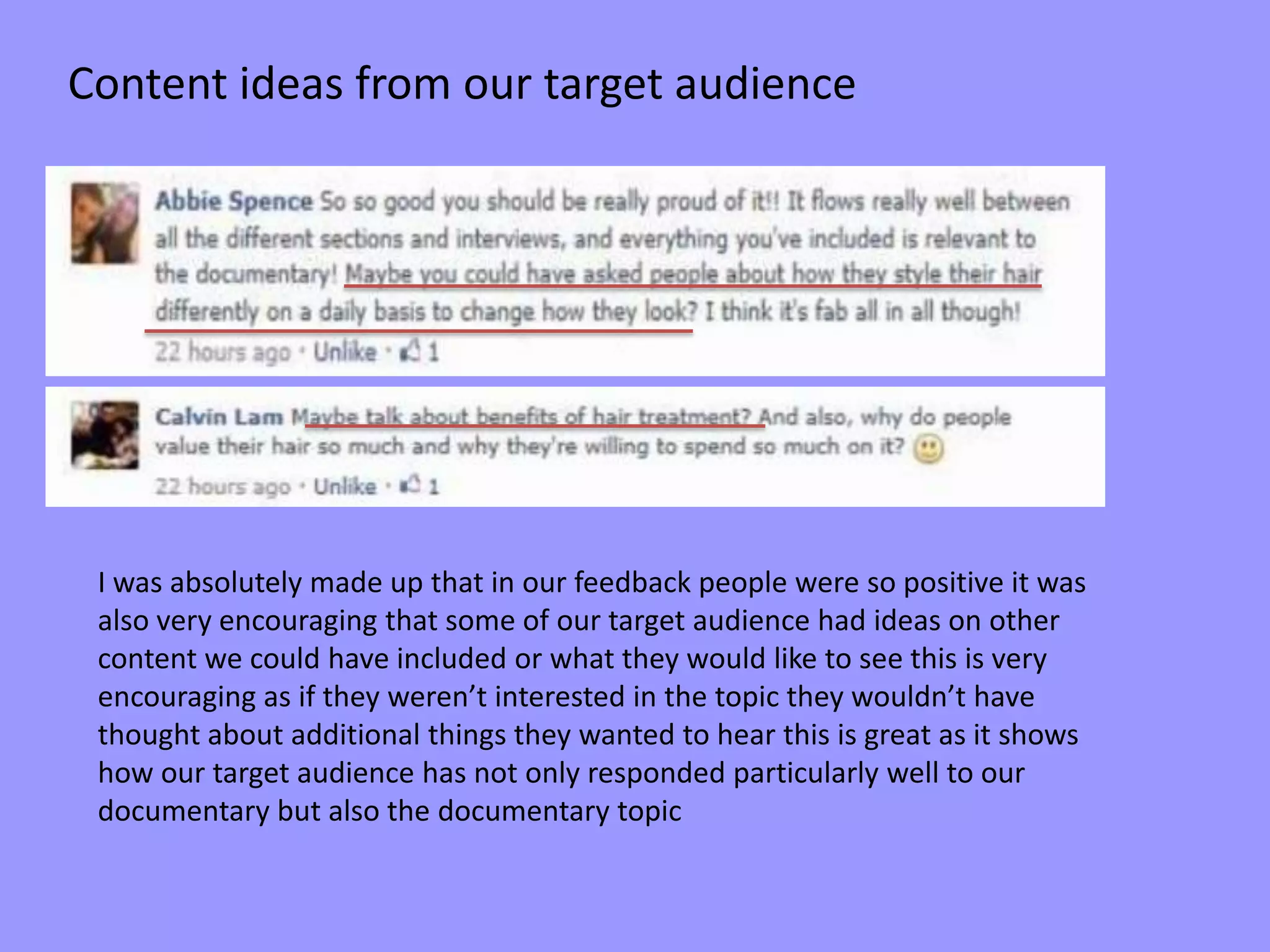 Content ideas from our target audience

Abbie Spence So so good you should be really proud of it!! It flows really well between all the different sections and interviews, and everything you've included is relevant to the documentary! Maybe you could have asked people about how they style their hair differently on a daily basis to change how they look? I think it's fab all in all though!
22 hours ago · Unlike · 1

Calvin Lam Maybe talk about benefits of hair treatment? And also, why do people value their hair so much and why they're willing to spend so much on it?
22 hours ago · Unlike · 1

I was absolutely made up that in our feedback people were so positive it was also very encouraging that some of our target audience had ideas on other content we could have included or what they would like to see this is very encouraging as if they weren't interested in the topic they wouldn't have thought about additional things they wanted to hear this is great as it shows how our target audience has not only responded particularly well to our documentary but also the documentary topic